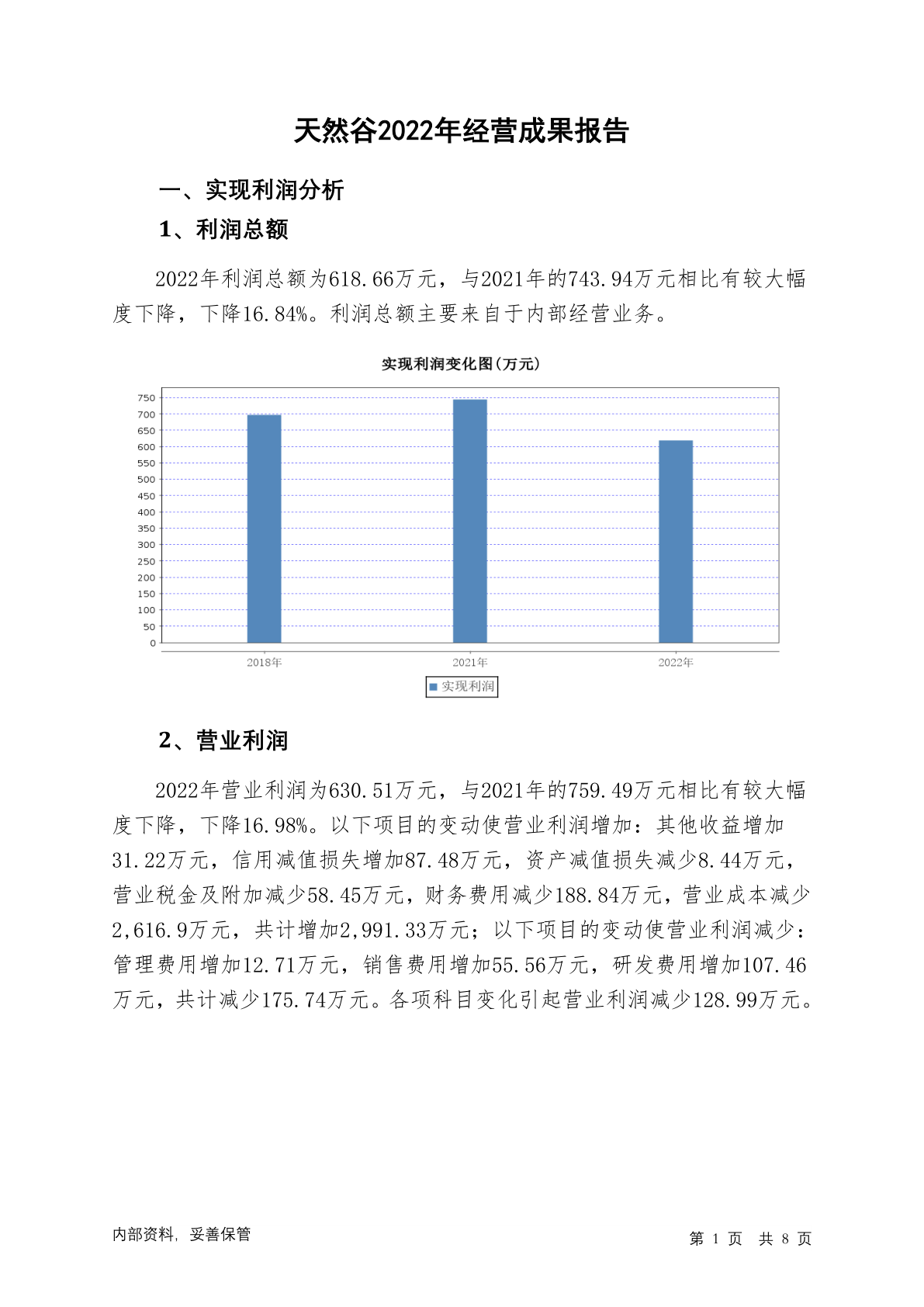 天然谷2022年经营成果报告

一、实现利润分析

1、利润总额

2022年利润总额为618.66万元，与2021年的743.94万元相比有较大幅度下降，下降16.84%。利润总额主要来自于内部经营业务。

实现利润变化图(万元)

750
700
650
600
550
500
450
400
350
300
250
200
150
100
50
0

2018年
2021年
2022年

实现利润

2、营业利润

2022年营业利润为630.51万元，与2021年的759.49万元相比有较大幅度下降，下降16.98%。以下项目的变动使营业利润增加：其他收益增加31.22万元，信用减值损失增加87.48万元，资产减值损失减少8.44万元，营业税金及附加减少58.45万元，财务费用减少188.84万元，营业成本减少2,616.9万元，共计增加2,991.33万元；以下项目的变动使营业利润减少：管理费用增加12.71万元，销售费用增加55.56万元，研发费用增加107.46万元，共计减少175.74万元。各项科目变化引起营业利润减少128.99万元。

内部资料，妥善保管

第 1 页 共 8 页